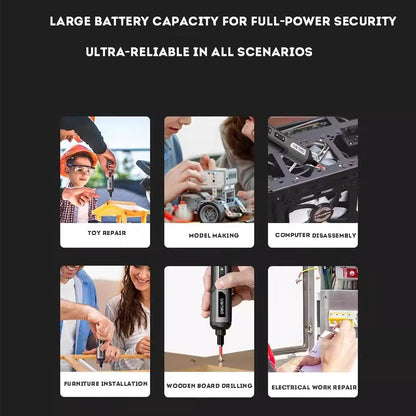 LARGE BATTERY CAPACITY FOR FULL-POWER SECURITY

ULTRA-RELIABLE IN ALL SCENARIOS

TOY REPAIR

MODEL MAKING

COMPUTER DISASSEMBLY

FURNITURE INSTALLATION

WOODEN BOARD DRILLING

ELECTRICAL WORK REPAIR